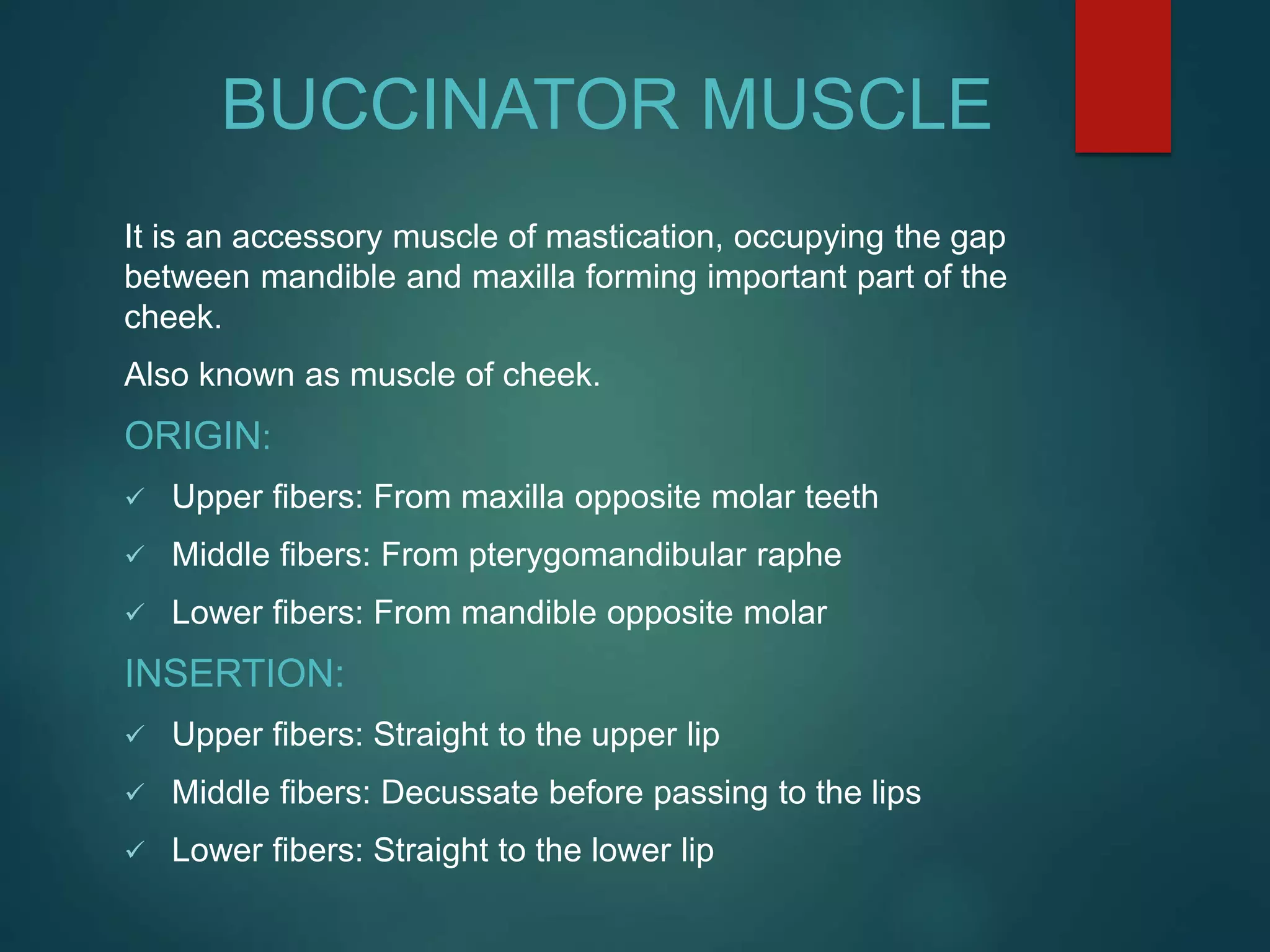 BUCCINATOR MUSCLE

It is an accessory muscle of mastication, occupying the gap between mandible and maxilla forming important part of the cheek.

Also known as muscle of cheek.

ORIGIN:

✓ Upper fibers: From maxilla opposite molar teeth

✓ Middle fibers: From pterygomandibular raphe

✓ Lower fibers: From mandible opposite molar

INSERTION:

✓ Upper fibers: Straight to the upper lip

✓ Middle fibers: Decussate before passing to the lips

✓ Lower fibers: Straight to the lower lip